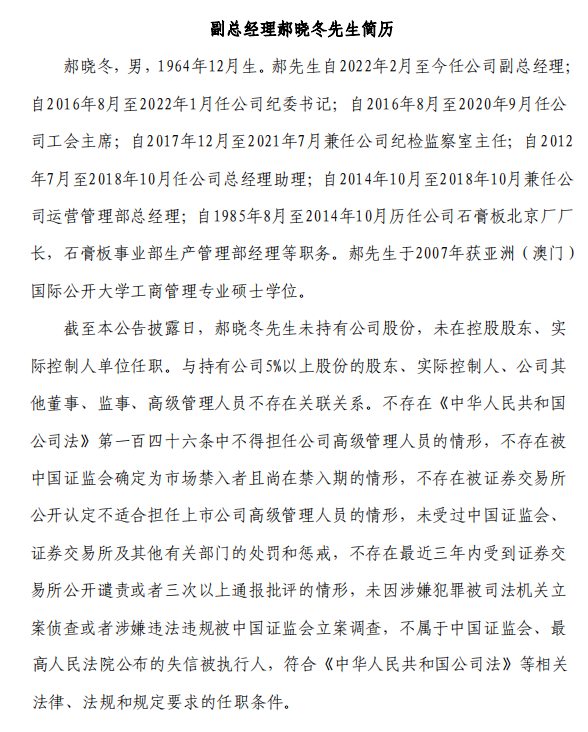 副总经理郝晓冬先生简历

郝晓冬，男，1964年12月生。郝先生自2022年2月至今任公司副总经理；自2016年8月至2022年1月任公司纪委书记；自2016年8月至2020年9月任公司工会主席；自2017年12月至2021年7月兼任公司纪检监察室主任；自2012年7月至2018年10月任公司总经理助理；自2014年10月至2018年10月兼任公司运营管理部总经理；自1985年8月至2014年10月历任公司石膏板北京厂厂长，石膏板事业部生产管理部经理等职务。郝先生于2007年获亚洲（澳门）国际公开大学工商管理专业硕士学位。

截至本公告披露日，郝晓冬先生未持有公司股份，未在控股股东、实际控制人单位任职。与持有公司5%以上股份的股东、实际控制人、公司其他董事、监事、高级管理人员不存在关联关系。不存在《中华人民共和国公司法》第一百四十六条中不得担任公司高级管理人员的情形，不存在被中国证监会确定为市场禁入者且尚在禁入期的情形，不存在被证券交易所公开认定不适合担任上市公司高级管理人员的情形，未受过中国证监会、证券交易所及其他有关部门的处罚和惩戒，不存在最近三年内受到证券交易所公开谴责或者三次以上通报批评的情形，未因涉嫌犯罪被司法机关立案侦查或者涉嫌违法违规被中国证监会立案调查，不属于中国证监会、最高人民法院公布的失信被执行人，符合《中华人民共和国公司法》等相关法律、法规和规定要求的任职条件。